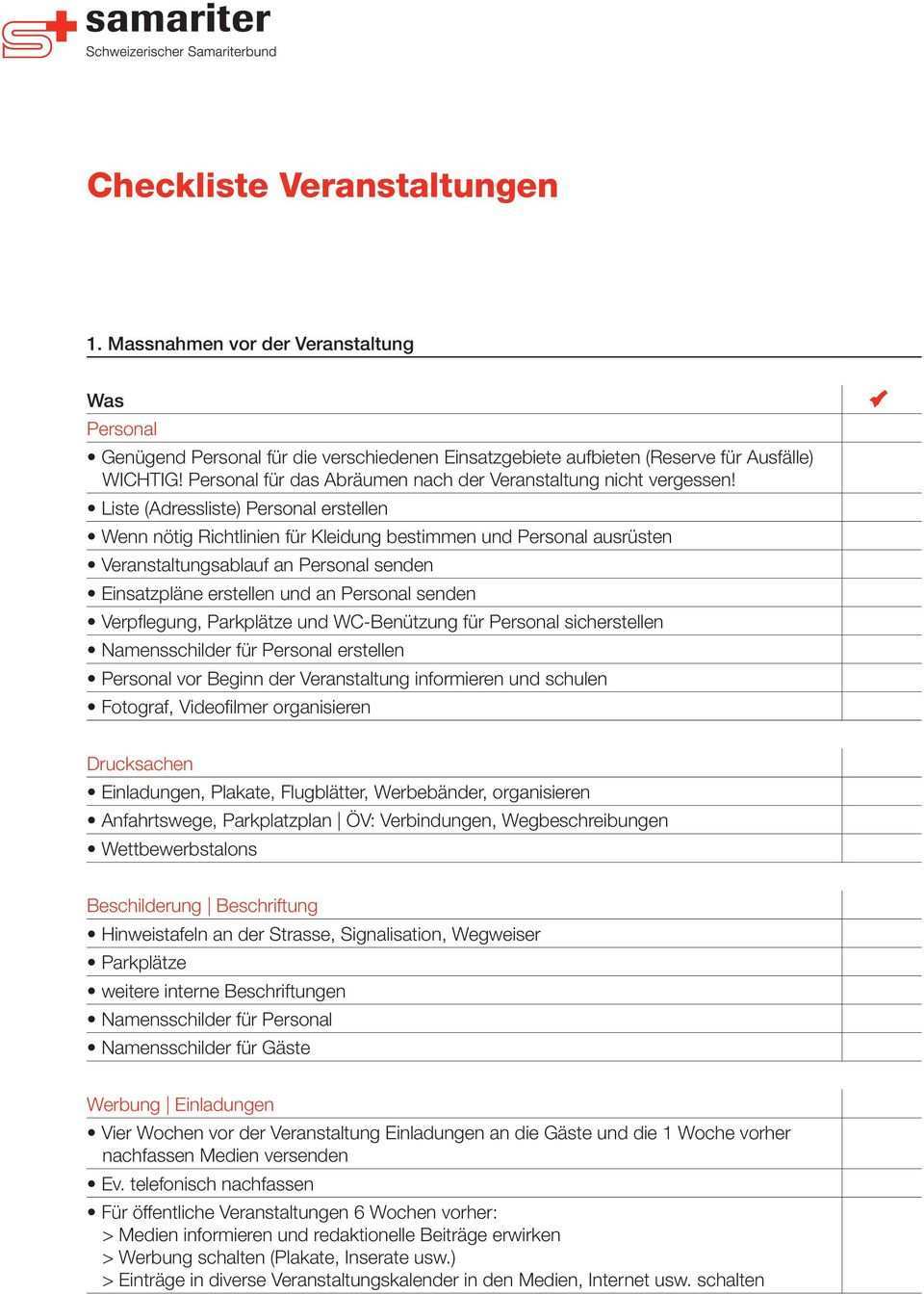 samariter
Schweizerischer Samariterbund

Checkliste Veranstaltungen

1. Massnahmen vor der Veranstaltung

Was ✔

Personal

• Genügend Personal für die verschiedenen Einsatzgebiete aufbieten (Reserve für Ausfälle) WICHTIG! Personal für das Abräumen nach der Veranstaltung nicht vergessen!
• Liste (Adressliste) Personal erstellen
• Wenn nötig Richtlinien für Kleidung bestimmen und Personal ausrüsten
• Veranstaltungsablauf an Personal senden
• Einsatzpläne erstellen und an Personal senden
• Verpflegung, Parkplätze und WC-Benützung für Personal sicherstellen
• Namensschilder für Personal erstellen
• Personal vor Beginn der Veranstaltung informieren und schulen
• Fotograf, Videofilmer organisieren

Drucksachen

• Einladungen, Plakate, Flugblätter, Werbebänder, organisieren
• Anfahrtswege, Parkplatzplan | ÖV: Verbindungen, Wegbeschreibungen
• Wettbewerbstalons

Beschilderung | Beschriftung

• Hinweistafeln an der Strasse, Signalisation, Wegweiser
• Parkplätze
• weitere interne Beschriftungen
• Namensschilder für Personal
• Namensschilder für Gäste

Werbung | Einladungen

• Vier Wochen vor der Veranstaltung Einladungen an die Gäste und die 1 Woche vorher nachfassen Medien versenden
• Ev. telefonisch nachfassen
• Für öffentliche Veranstaltungen 6 Wochen vorher:
> Medien informieren und redaktionelle Beiträge erwirken
> Werbung schalten (Plakate, Inserate usw.)
> Einträge in diverse Veranstaltungskalender in den Medien, Internet usw. schalten